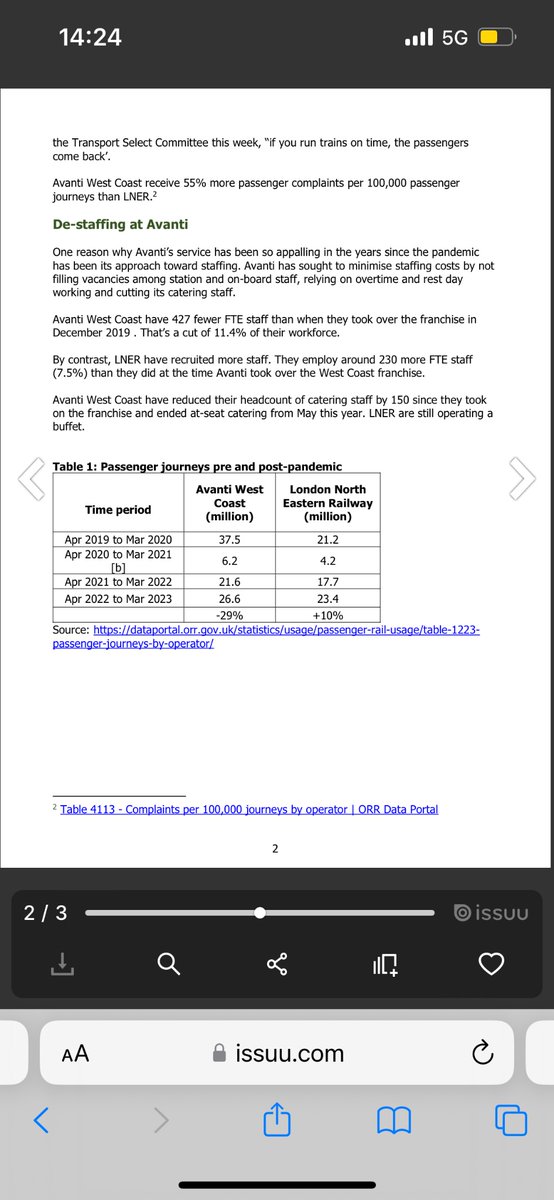 14:24

5G

the Transport Select Committee this week, "if you run trains on time, the passengers come back'.

Avanti West Coast receive 55% more passenger complaints per 100,000 passenger journeys than LNER.$^2$

De-staffing at Avanti

One reason why Avanti's service has been so appalling in the years since the pandemic has been its approach toward staffing. Avanti has sought to minimise staffing costs by not filling vacancies among station and on-board staff, relying on overtime and rest day working and cutting its catering staff.

Avanti West Coast have 427 fewer FTE staff than when they took over the franchise in December 2019 . That's a cut of 11.4% of their workforce.

By contrast, LNER have recruited more staff. They employ around 230 more FTE staff (7.5%) than they did at the time Avanti took over the West Coast franchise.

Avanti West Coast have reduced their headcount of catering staff by 150 since they took on the franchise and ended at-seat catering from May this year. LNER are still operating a buffet.

Table 1: Passenger journeys pre and post-pandemic

| Time period | Avanti West Coast (million) | London North Eastern Railway (million) |
|---|---|---|
| Apr 2019 to Mar 2020 | 37.5 | 21.2 |
| Apr 2020 to Mar 2021 [b] | 6.2 | 4.2 |
| Apr 2021 to Mar 2022 | 21.6 | 17.7 |
| Apr 2022 to Mar 2023 | 26.6 | 23.4 |
| | -29% | +10% |

Source: https://dataportal.orr.gov.uk/statistics/usage/passenger-rail-usage/table-1223-passenger-journeys-by-operator/

$^2$ Table 4113 - Complaints per 100,000 journeys by operator | ORR Data Portal

2

2 / 3

issuu

AA

issuu.com